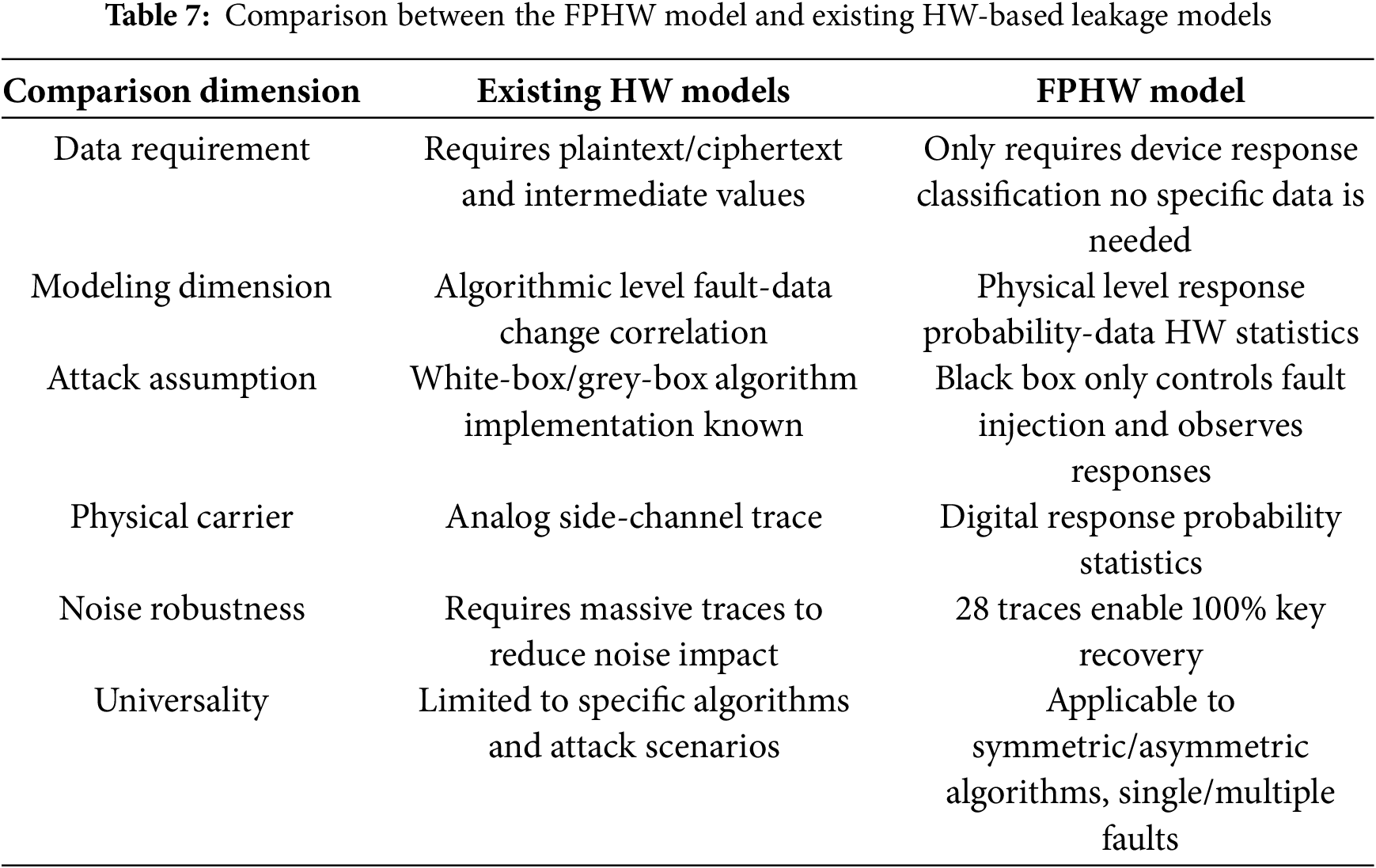 Table 7: Comparison between the FPHW model and existing HW-based leakage models

| Comparison dimension | Existing HW models | FPHW model |
|---|---|---|
| Data requirement | Requires plaintext/ciphertext and intermediate values | Only requires device response classification no specific data is needed |
| Modeling dimension | Algorithmic level fault-data change correlation | Physical level response probability-data HW statistics |
| Attack assumption | White-box/grey-box algorithm implementation known | Black box only controls fault injection and observes responses |
| Physical carrier | Analog side-channel trace | Digital response probability statistics |
| Noise robustness | Requires massive traces to reduce noise impact | 28 traces enable 100% key recovery |
| Universality | Limited to specific algorithms and attack scenarios | Applicable to symmetric/asymmetric algorithms, single/multiple faults |